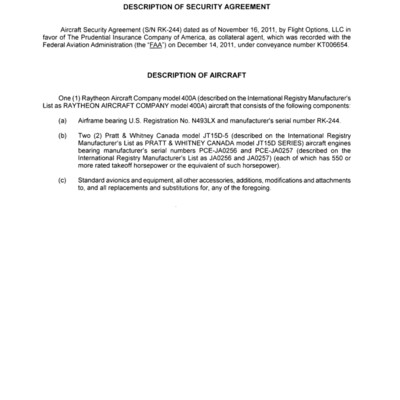 DESCRIPTION OF SECURITY AGREEMENT

Aircraft Security Agreement (S/N RK-244) dated as of November 16, 2011, by Flight Options, LLC in favor of The Prudential Insurance Company of America, as collateral agent, which was recorded with the Federal Aviation Administration (the "FAA") on December 14, 2011, under conveyance number KT006654.

DESCRIPTION OF AIRCRAFT

One (1) Raytheon Aircraft Company model 400A (described on the International Registry Manufacturer's List as RAYTHEON AIRCRAFT COMPANY model 400A) aircraft that consists of the following components:

(a) Airframe bearing U.S. Registration No. N493LX and manufacturer's serial number RK-244.

(b) Two (2) Pratt & Whitney Canada model JT15D-5 (described on the International Registry Manufacturer's List as PRATT & WHITNEY CANADA model JT15D SERIES) aircraft engines bearing manufacturer's serial numbers PCE-JA0256 and PCE-JA0257 (described on the International Registry Manufacturer's List as JA0256 and JA0257) (each of which has 550 or more rated takeoff horsepower or the equivalent of such horsepower).

(c) Standard avionics and equipment, all other accessories, additions, modifications and attachments to, and all replacements and substitutions for, any of the foregoing.